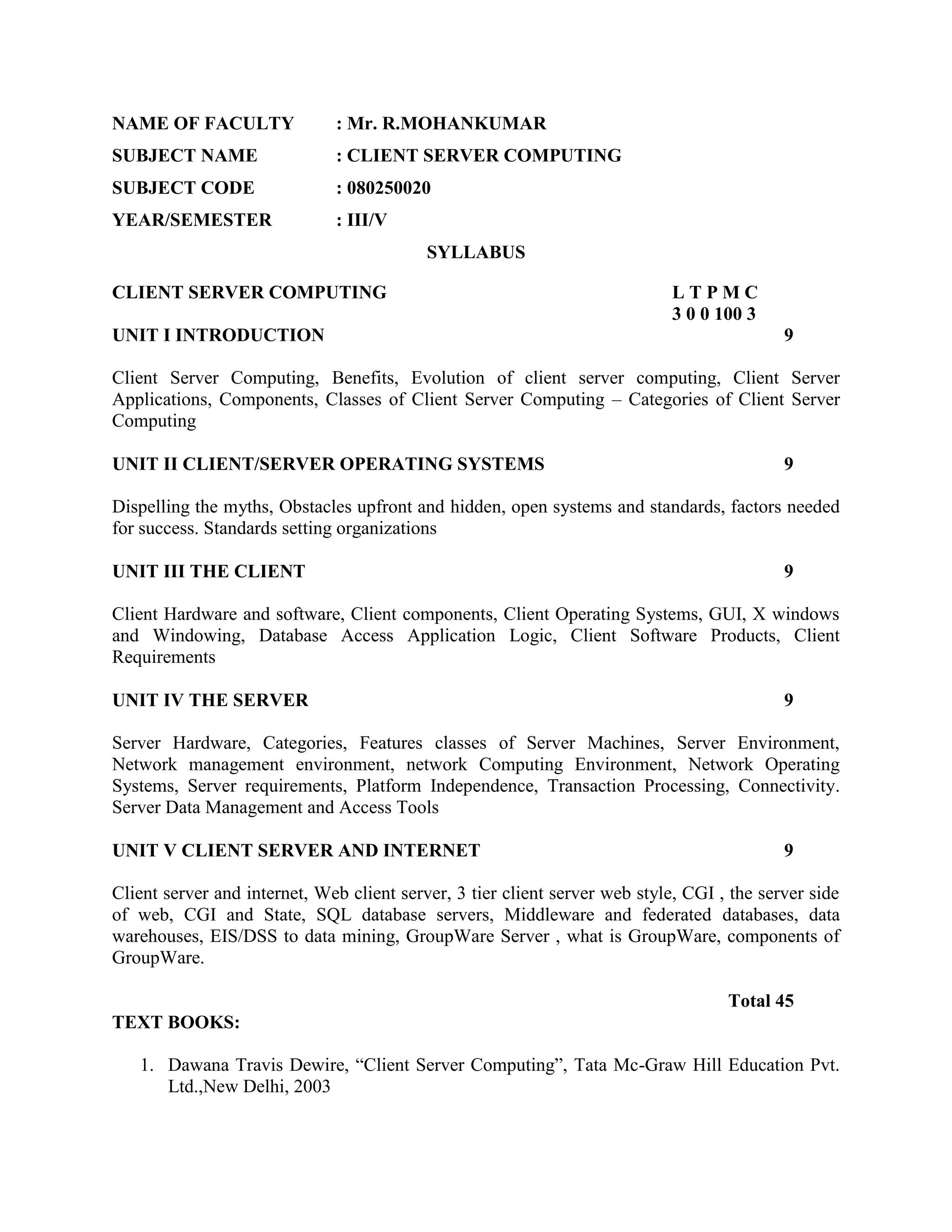 NAME OF FACULTY : Mr. R.MOHANKUMAR

SUBJECT NAME : CLIENT SERVER COMPUTING

SUBJECT CODE : 080250020

YEAR/SEMESTER : III/V

SYLLABUS

CLIENT SERVER COMPUTING L T P M C
3 0 0 100 3

UNIT I INTRODUCTION 9

Client Server Computing, Benefits, Evolution of client server computing, Client Server Applications, Components, Classes of Client Server Computing – Categories of Client Server Computing

UNIT II CLIENT/SERVER OPERATING SYSTEMS 9

Dispelling the myths, Obstacles upfront and hidden, open systems and standards, factors needed for success. Standards setting organizations

UNIT III THE CLIENT 9

Client Hardware and software, Client components, Client Operating Systems, GUI, X windows and Windowing, Database Access Application Logic, Client Software Products, Client Requirements

UNIT IV THE SERVER 9

Server Hardware, Categories, Features classes of Server Machines, Server Environment, Network management environment, network Computing Environment, Network Operating Systems, Server requirements, Platform Independence, Transaction Processing, Connectivity. Server Data Management and Access Tools

UNIT V CLIENT SERVER AND INTERNET 9

Client server and internet, Web client server, 3 tier client server web style, CGI , the server side of web, CGI and State, SQL database servers, Middleware and federated databases, data warehouses, EIS/DSS to data mining, GroupWare Server , what is GroupWare, components of GroupWare.

Total 45

TEXT BOOKS:

1. Dawana Travis Dewire, “Client Server Computing”, Tata Mc-Graw Hill Education Pvt. Ltd.,New Delhi, 2003